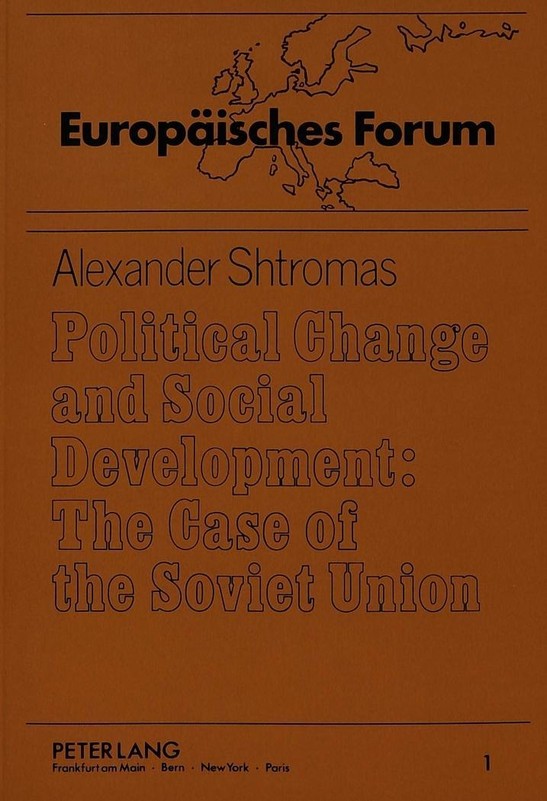 Europäisches Forum

Alexander Shtromas

Political Change and Social Development: The Case of the Soviet Union

PETER LANG
Frankfurt am Main · Bern · New York · Paris

1